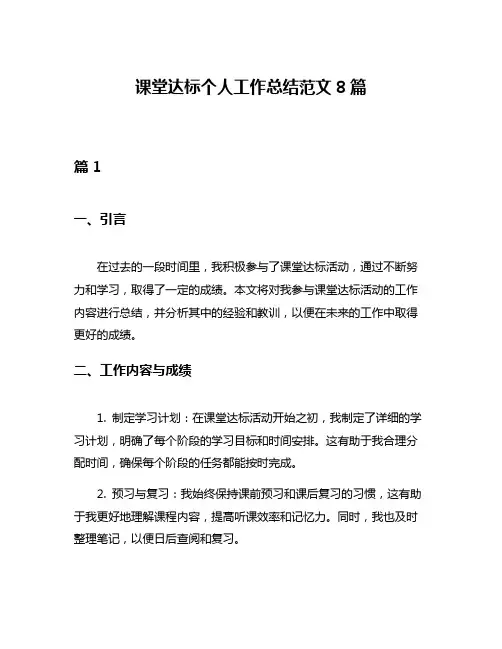 课堂达标个人工作总结范文 8 篇

篇 1

一、引言

在过去的一段时间里，我积极参与了课堂达标活动，通过不断努力和学习，取得了一定的成绩。本文将对我参与课堂达标活动的工作内容进行总结，并分析其中的经验和教训，以便在未来的工作中取得更好的成绩。

二、工作内容与成绩

1. 制定学习计划：在课堂达标活动开始之初，我制定了详细的学习计划，明确了每个阶段的学习目标和时间安排。这有助于我合理分配时间，确保每个阶段的任务都能按时完成。

2. 预习与复习：我始终保持课前预习和课后复习的习惯，这有助于我更好地理解课程内容，提高听课效率和记忆力。同时，我也及时整理笔记，以便日后查阅和复习。